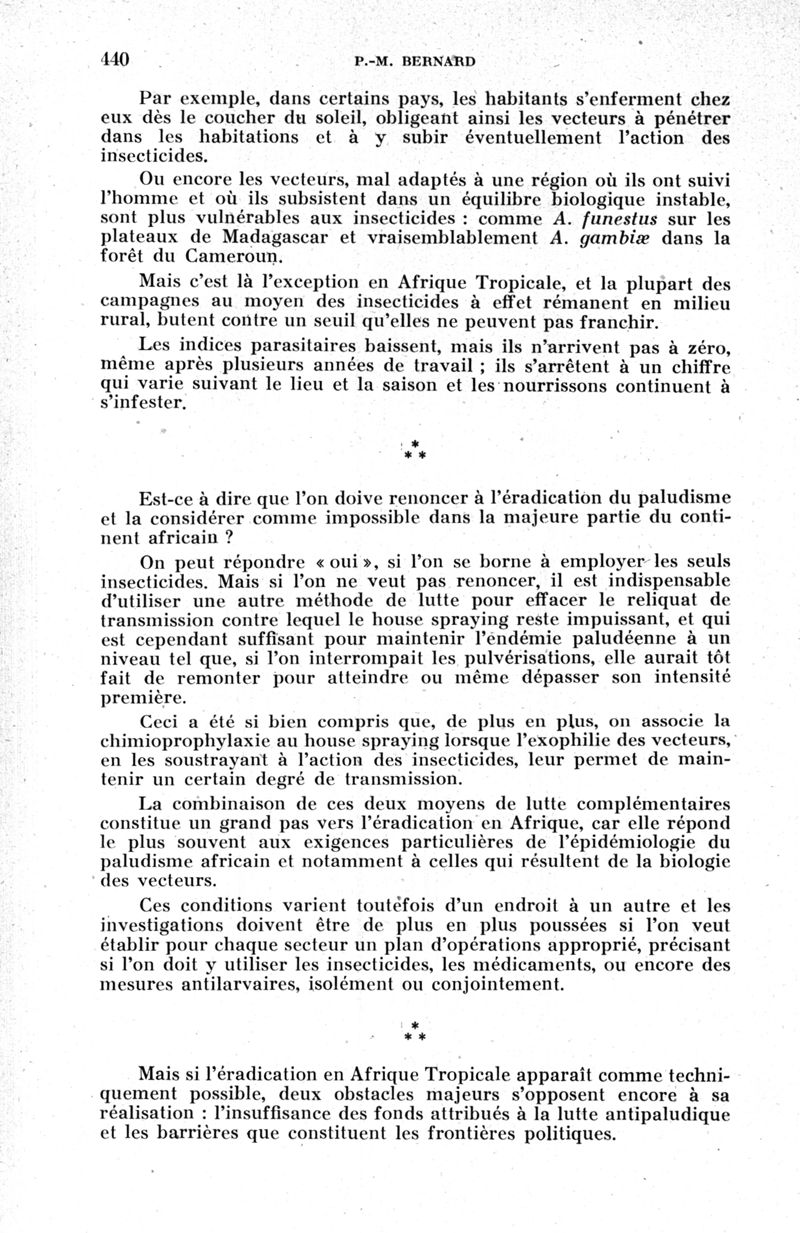 440 P.-M. BERNARD

Par exemple, dans certains pays, les habitants s'enferment chez eux dès le coucher du soleil, obligeant ainsi les vecteurs à pénétrer dans les habitations et à y subir éventuellement l'action des insecticides.

Ou encore les vecteurs, mal adaptés à une région où ils ont suivi l'homme et où ils subsistent dans un équilibre biologique instable, sont plus vulnérables aux insecticides : comme A. funestus sur les plateaux de Madagascar et vraisemblablement A. gambiæ dans la forêt du Cameroun.

Mais c'est là l'exception en Afrique Tropicale, et la plupart des campagnes au moyen des insecticides à effet rémanent en milieu rural, butent contre un seuil qu'elles ne peuvent pas franchir.

Les indices parasitaires baissent, mais ils n'arrivent pas à zéro, même après plusieurs années de travail ; ils s'arrêtent à un chiffre qui varie suivant le lieu et la saison et les nourrissons continuent à s'infester.

* * *

Est-ce à dire que l'on doive renoncer à l'éradication du paludisme et la considérer comme impossible dans la majeure partie du continent africain ?

On peut répondre « oui », si l'on se borne à employer les seuls insecticides. Mais si l'on ne veut pas renoncer, il est indispensable d'utiliser une autre méthode de lutte pour effacer le reliquat de transmission contre lequel le house spraying reste impuissant, et qui est cependant suffisant pour maintenir l'endémie paludéenne à un niveau tel que, si l'on interrompait les pulvérisations, elle aurait tôt fait de remonter pour atteindre ou même dépasser son intensité première.

Ceci a été si bien compris que, de plus en plus, on associe la chimioprophylaxie au house spraying lorsque l'exophilie des vecteurs, en les soustrayant à l'action des insecticides, leur permet de maintenir un certain degré de transmission.

La combinaison de ces deux moyens de lutte complémentaires constitue un grand pas vers l'éradication en Afrique, car elle répond le plus souvent aux exigences particulières de l'épidémiologie du paludisme africain et notamment à celles qui résultent de la biologie des vecteurs.

Ces conditions varient toutefois d'un endroit à un autre et les investigations doivent être de plus en plus poussées si l'on veut établir pour chaque secteur un plan d'opérations approprié, précisant si l'on doit y utiliser les insecticides, les médicaments, ou encore des mesures antilarvaires, isolément ou conjointement.

* * *

Mais si l'éradication en Afrique Tropicale apparaît comme techniquement possible, deux obstacles majeurs s'opposent encore à sa réalisation : l'insuffisance des fonds attribués à la lutte antipaludique et les barrières que constituent les frontières politiques.